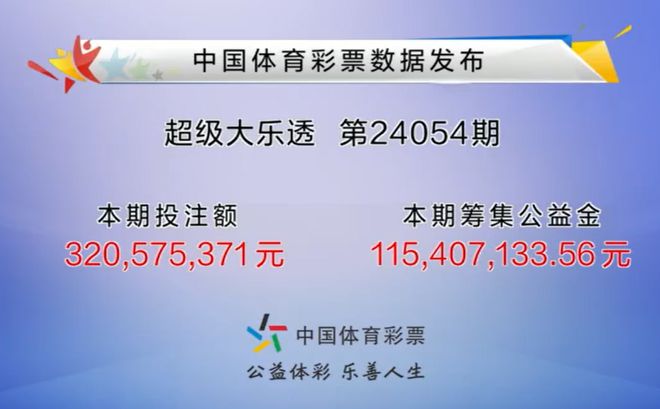 中国体育彩票数据发布

超级大乐透 第24054期

本期投注额
320,575,371元

本期筹集公益金
115,407,133.56元

中国体育彩票

公益体彩 乐善人生